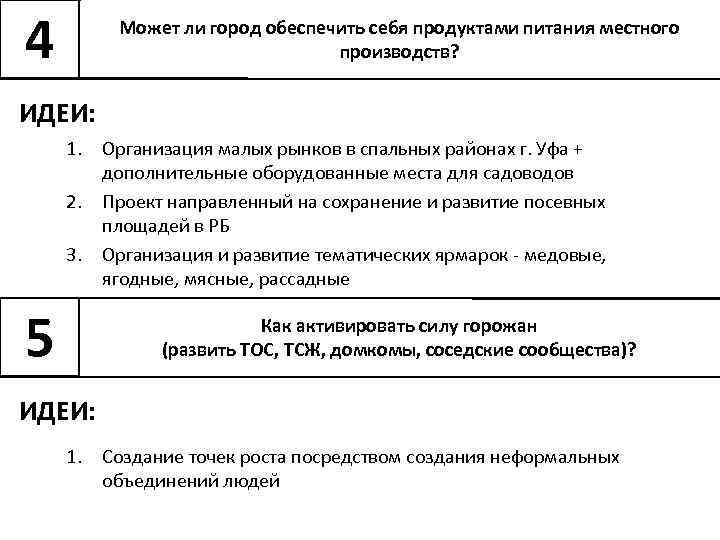 4

Может ли город обеспечить себя продуктами питания местного производств?

ИДЕИ:

1. Организация малых рынков в спальных районах г. Уфа + дополнительные оборудованные места для садоводов
2. Проект направленный на сохранение и развитие посевных площадей в РБ
3. Организация и развитие тематических ярмарок - медовые, ягодные, мясные, рассадные

5

Как активировать силу горожан (развить ТОС, ТСЖ, домкомы, соседские сообщества)?

ИДЕИ:

1. Создание точек роста посредством создания неформальных объединений людей